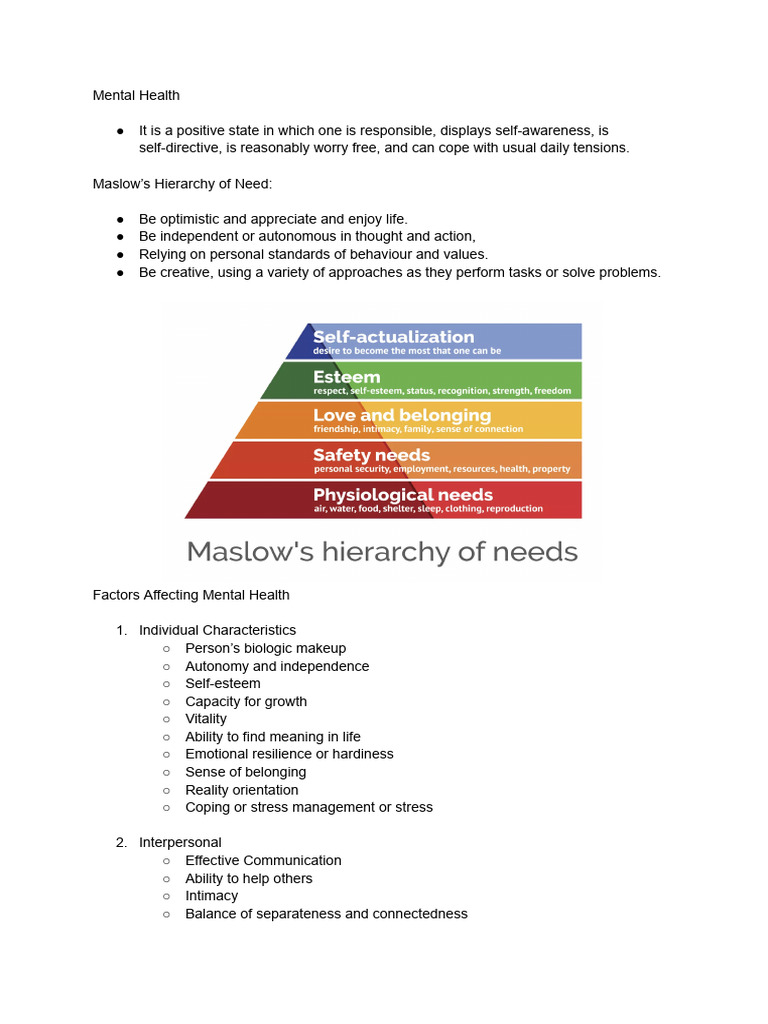 Mental Health

● It is a positive state in which one is responsible, displays self-awareness, is self-directive, is reasonably worry free, and can cope with usual daily tensions.

Maslow's Hierarchy of Need:

● Be optimistic and appreciate and enjoy life.
● Be independent or autonomous in thought and action,
● Relying on personal standards of behaviour and values.
● Be creative, using a variety of approaches as they perform tasks or solve problems.

Self-actualization
desire to become the most that one can be
Esteem
respect, self-esteem, status, recognition, strength, freedom
Love and belonging
friendship, intimacy, family, sense of connection
Safety needs
personal security, employment, resources, health, property
Physiological needs
air, water, food, shelter, sleep, clothing, reproduction

Maslow's hierarchy of needs

Factors Affecting Mental Health

1. Individual Characteristics
○ Person's biologic makeup
○ Autonomy and independence
○ Self-esteem
○ Capacity for growth
○ Vitality
○ Ability to find meaning in life
○ Emotional resilience or hardiness
○ Sense of belonging
○ Reality orientation
○ Coping or stress management or stress

2. Interpersonal
○ Effective Communication
○ Ability to help others
○ Intimacy
○ Balance of separateness and connectedness